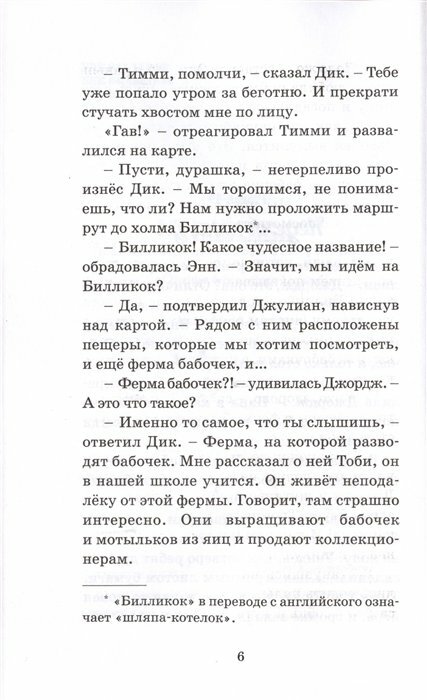 – Тимми, помолчи, – сказал Дик. – Тебе уже попало утром за беготню. И прекрати стучать хвостом мне по лицу.

«Гав!» – отреагировал Тимми и развалился на карте.

– Пусти, дурашка, – нетерпеливо произнёс Дик. – Мы торопимся, не понимаешь, что ли? Нам нужно проложить маршрут до холма Билликок*...

– Билликок! Какое чудесное название! – обрадовалась Энн. – Значит, мы идём на Билликок?

– Да, – подтвердил Джулиан, нависнув над картой. – Рядом с ним расположены пещеры, которые мы хотим посмотреть, и ещё ферма бабочек, и...

– Ферма бабочек?! – удивилась Джордж. – А это что такое?

– Именно то самое, что ты слышишь, – ответил Дик. – Ферма, на которой разводят бабочек. Мне рассказал о ней Тоби, он в нашей школе учится. Он живёт неподалёку от этой фермы. Говорит, там страшно интересно. Они выращивают бабочек и мотыльков из яиц и продают коллекционерам.

* «Билликок» в переводе с английского означает «шляпа-котелок».

6